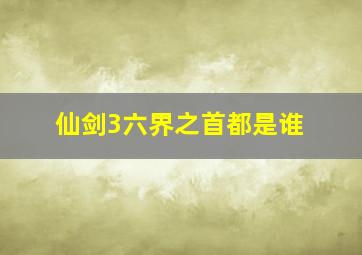 仙剑3六界之首都是谁